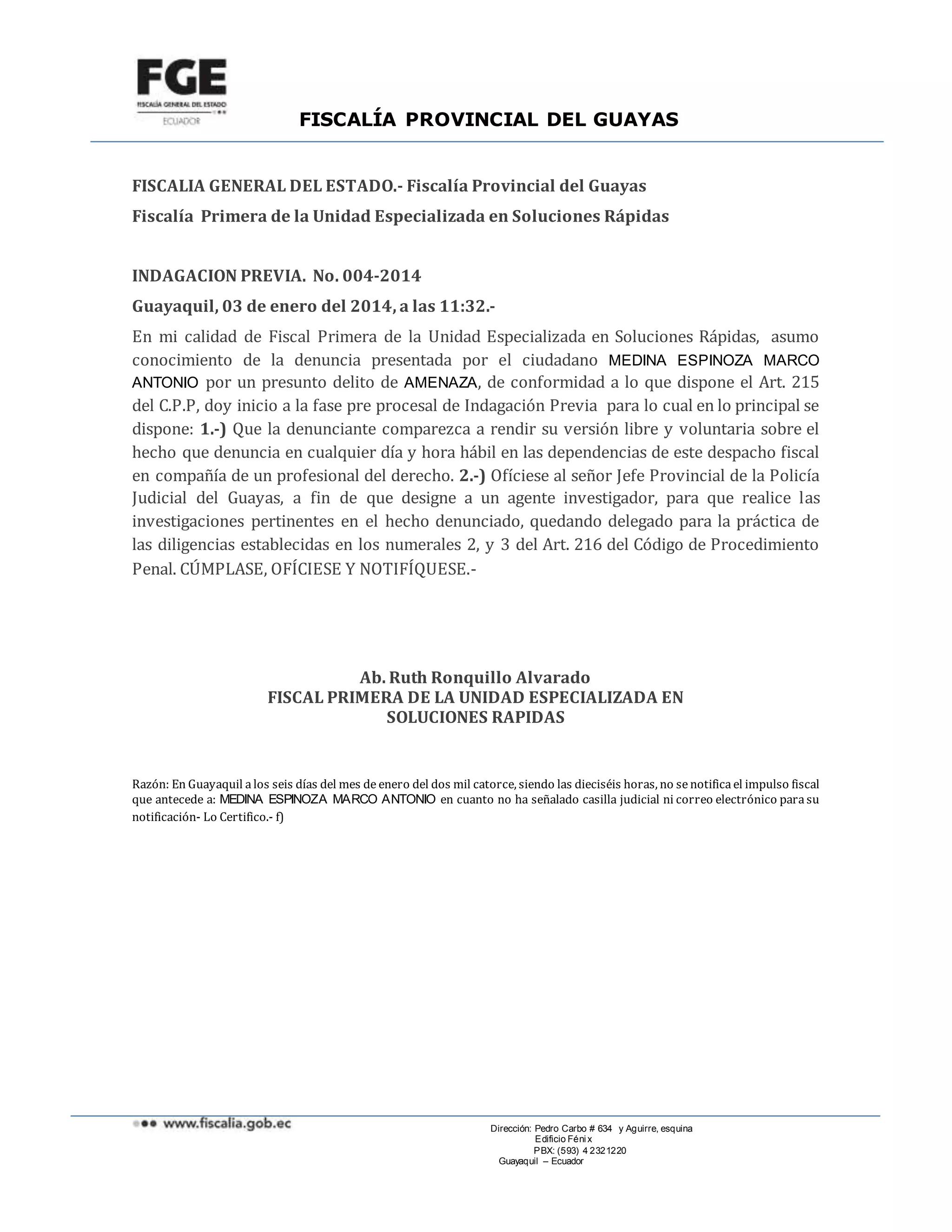 FGE
FISCALÍA GENERAL DEL ESTADO
ECUADOR

FISCALÍA PROVINCIAL DEL GUAYAS

FISCALIA GENERAL DEL ESTADO.- Fiscalía Provincial del Guayas
Fiscalía Primera de la Unidad Especializada en Soluciones Rápidas

INDAGACION PREVIA. No. 004-2014
Guayaquil, 03 de enero del 2014, a las 11:32.-

En mi calidad de Fiscal Primera de la Unidad Especializada en Soluciones Rápidas, asumo conocimiento de la denuncia presentada por el ciudadano MEDINA ESPINOZA MARCO ANTONIO por un presunto delito de AMENAZA, de conformidad a lo que dispone el Art. 215 del C.P.P, doy inicio a la fase pre procesal de Indagación Previa para lo cual en lo principal se dispone: 1.-) Que la denunciante comparezca a rendir su versión libre y voluntaria sobre el hecho que denuncia en cualquier día y hora hábil en las dependencias de este despacho fiscal en compañía de un profesional del derecho. 2.-) Ofíciese al señor Jefe Provincial de la Policía Judicial del Guayas, a fin de que designe a un agente investigador, para que realice las investigaciones pertinentes en el hecho denunciado, quedando delegado para la práctica de las diligencias establecidas en los numerales 2, y 3 del Art. 216 del Código de Procedimiento Penal. CÚMPLASE, OFÍCIESE Y NOTIFÍQUESE.-

Ab. Ruth Ronquillo Alvarado
FISCAL PRIMERA DE LA UNIDAD ESPECIALIZADA EN
SOLUCIONES RAPIDAS

Razón: En Guayaquil a los seis días del mes de enero del dos mil catorce, siendo las dieciséis horas, no se notifica el impulso fiscal que antecede a: MEDINA ESPINOZA MARCO ANTONIO en cuanto no ha señalado casilla judicial ni correo electrónico para su notificación- Lo Certifico.- f)

www.fiscalia.gob.ec

Dirección: Pedro Carbo # 634 y Aguirre, esquina
Edificio Fénix
PBX: (593) 4 2321220
Guayaquil – Ecuador